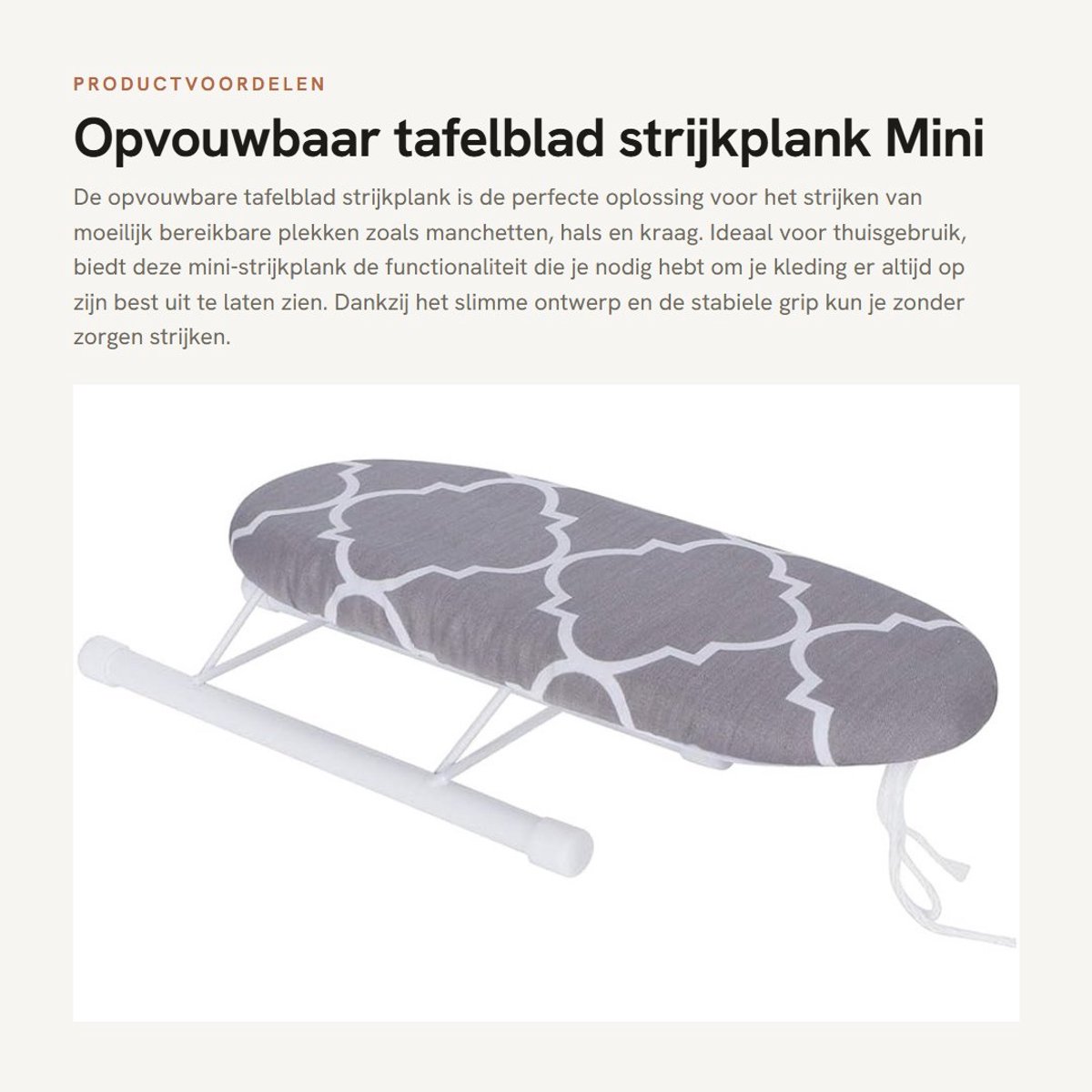 PRODUCTVOORDELEN

Opvouwbaar tafelblad strijkplank Mini

De opvouwbare tafelblad strijkplank is de perfecte oplossing voor het strijken van moeilijk bereikbare plekken zoals manchetten, hals en kraag. Ideaal voor thuisgebruik, biedt deze mini-strijkplank de functionaliteit die je nodig hebt om je kleding er altijd op zijn best uit te laten zien. Dankzij het slimme ontwerp en de stabiele grip kun je zonder zorgen strijken.